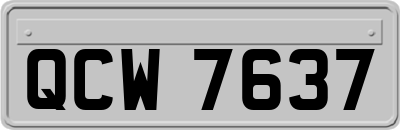 QCW 7637